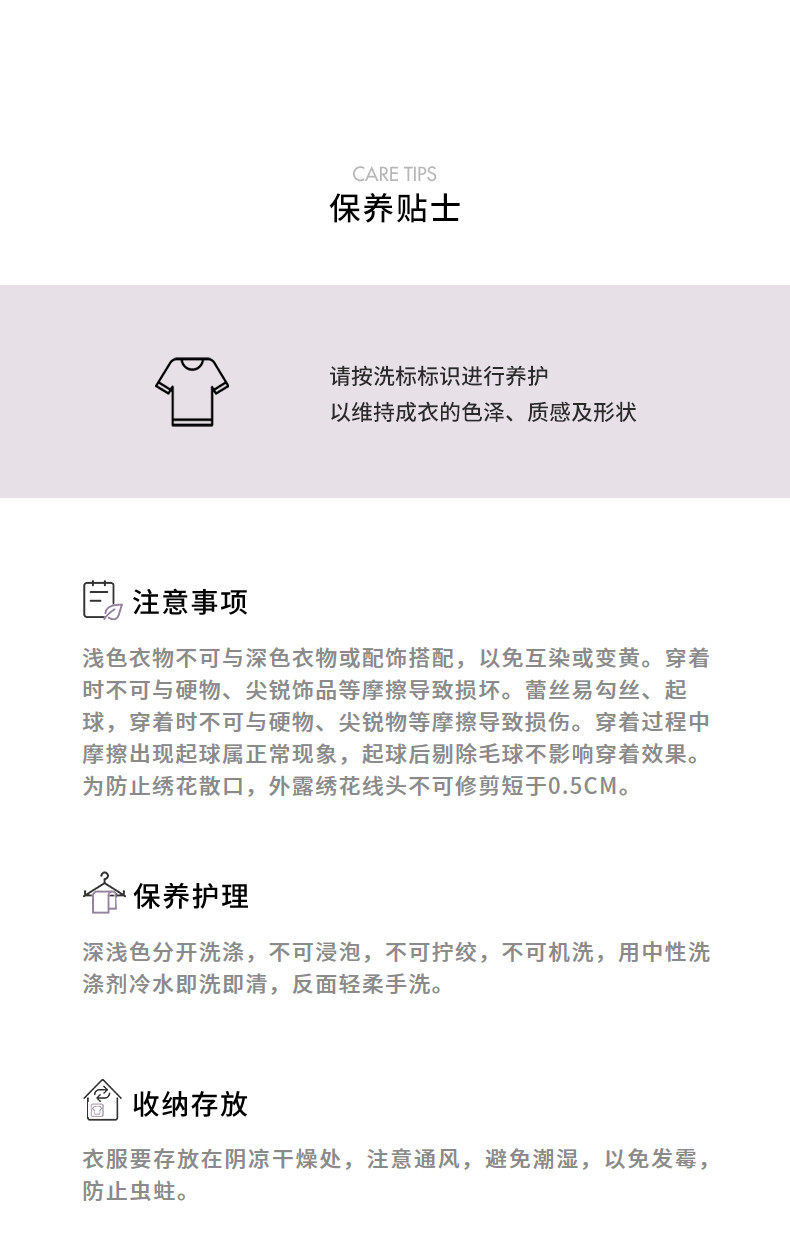 CARE TIPS
保养贴士

请按洗标标识进行养护
以维持成衣的色泽、质感及形状

注意事项

浅色衣物不可与深色衣物或配饰搭配，以免互染或变黄。穿着时不可与硬物、尖锐饰品等摩擦导致损坏。蕾丝易勾丝、起球，穿着时不可与硬物、尖锐物等摩擦导致损伤。穿着过程中摩擦出现起球属正常现象，起球后剔除毛球不影响穿着效果。为防止绣花散口，外露绣花线头不可修剪短于0.5CM。

保养护理

深浅色分开洗涤，不可浸泡，不可拧绞，不可机洗，用中性洗涤剂冷水即洗即清，反面轻柔手洗。

收纳存放

衣服要存放在阴凉干燥处，注意通风，避免潮湿，以免发霉，防止虫蛀。